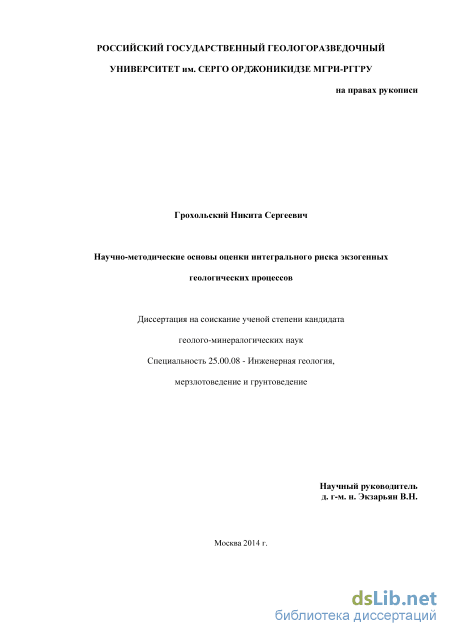 РОССИЙСКИЙ ГОСУДАРСТВЕННЫЙ ГЕОЛОГОРАЗВЕДОЧНЫЙ

УНИВЕРСИТЕТ им. СЕРГО ОРДЖОНИКИДЗЕ МГРИ-РГГРУ

на правах рукописи

Грохольский Никита Сергеевич

Научно-методические основы оценки интегрального риска экзогенных геологических процессов

Диссертация на соискание ученой степени кандидата геолого-минералогических наук Специальность 25.00.08 - Инженерная геология, мерзлотоведение и грунтоведение

Научный руководитель
д. г-м. н. Экзарьян В.Н.

Москва 2014 г.

dsLib.net
библиотека диссертаций